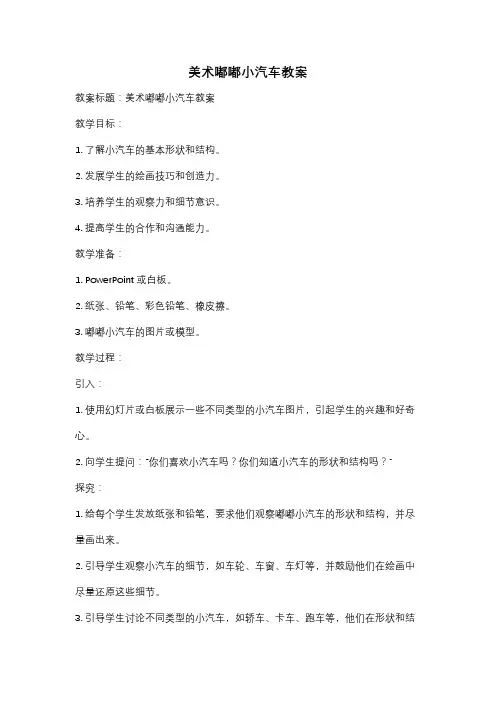 美术嘟嘟小汽车教案

教案标题：美术嘟嘟小汽车教案

教学目标：

1. 了解小汽车的基本形状和结构。

2. 发展学生的绘画技巧和创造力。

3. 培养学生的观察力和细节意识。

4. 提高学生的合作和沟通能力。

教学准备：

1. PowerPoint 或白板。

2. 纸张、铅笔、彩色铅笔、橡皮擦。

3. 嘟嘟小汽车的图片或模型。

教学过程：

引入：

1. 使用幻灯片或白板展示一些不同类型的小汽车图片，引起学生的兴趣和好奇心。

2. 向学生提问："你们喜欢小汽车吗？你们知道小汽车的形状和结构吗？"

探究：

1. 给每个学生发放纸张和铅笔，要求他们观察嘟嘟小汽车的形状和结构，并尽量画出来。

2. 引导学生观察小汽车的细节，如车轮、车窗、车灯等，并鼓励他们在绘画中尽量还原这些细节。

3. 引导学生讨论不同类型的小汽车，如轿车、卡车、跑车等，他们在形状和结